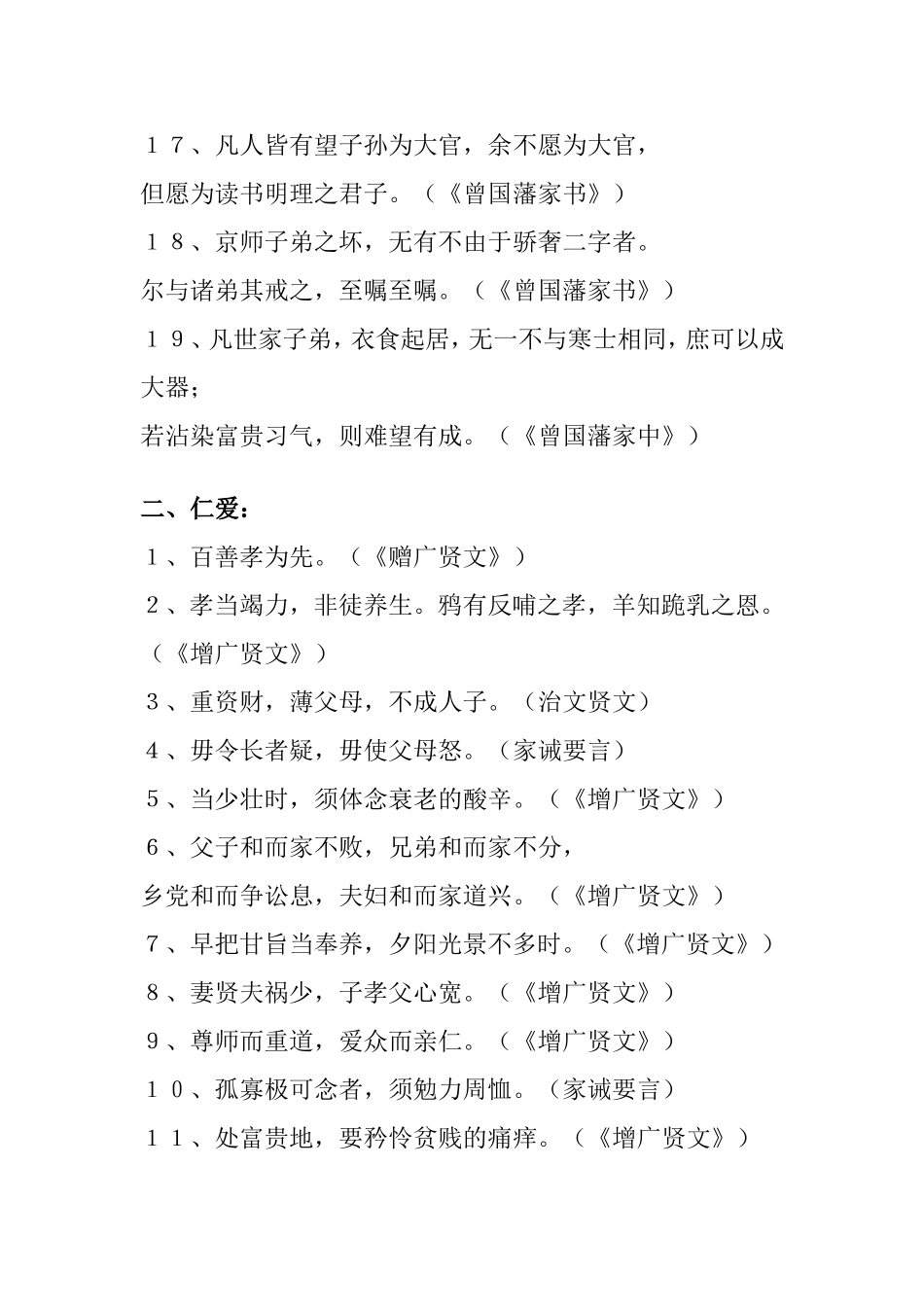 １７、凡人皆有望子孙为大官，余不愿为大官，
但愿为读书明理之君子。（《曾国藩家书》）
１８、京师子弟之坏，无有不由于骄奢二字者。
尔与诸弟其戒之，至嘱至嘱。（《曾国藩家书》）
１９、凡世家子弟，衣食起居，无一不与寒士相同，庶可以成大器；
若沾染富贵习气，则难望有成。（《曾国藩家中》）

二、仁爱：
１、百善孝为先。（《赠广贤文》）
２、孝当竭力，非徒养生。鸦有反哺之孝，羊知跪乳之恩。（《增广贤文》）
３、重资财，薄父母，不成人子。（治文贤文）
４、毋令长者疑，毋使父母怒。（家诫要言）
５、当少壮时，须体念衰老的酸辛。（《增广贤文》）
６、父子和而家不败，兄弟和而家不分，
乡党和而争讼息，夫妇和而家道兴。（《增广贤文》）
７、早把甘旨当奉养，夕阳光景不多时。（《增广贤文》）
８、妻贤夫祸少，子孝父心宽。（《增广贤文》）
９、尊师而重道，爱众而亲仁。（《增广贤文》）
１０、孤寡极可念者，须勉力周恤。（家诫要言）
１１、处富贵地，要矜怜贫贱的痛痒。（《增广贤文》）